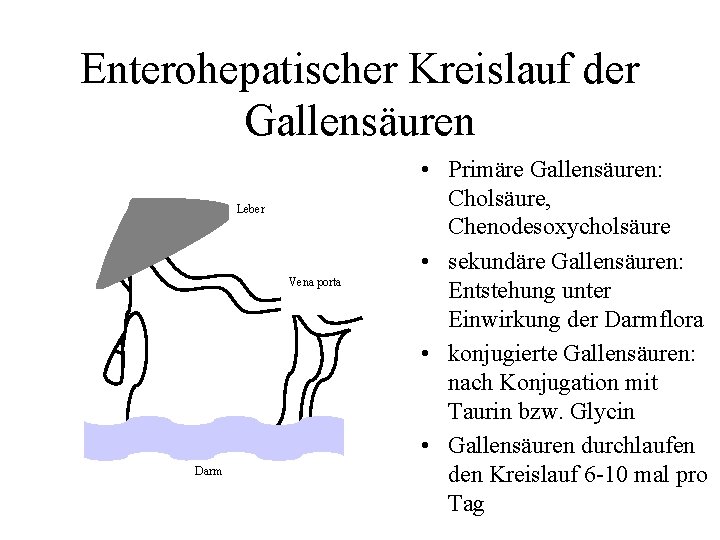 Enterohepatischer Kreislauf der Gallensäuren

Leber

Vena porta

Darm

• Primäre Gallensäuren: Cholsäure, Chenodesoxycholsäure
• sekundäre Gallensäuren: Entstehung unter Einwirkung der Darmflora
• konjugierte Gallensäuren: nach Konjugation mit Taurin bzw. Glycin
• Gallensäuren durchlaufen den Kreislauf 6-10 mal pro Tag